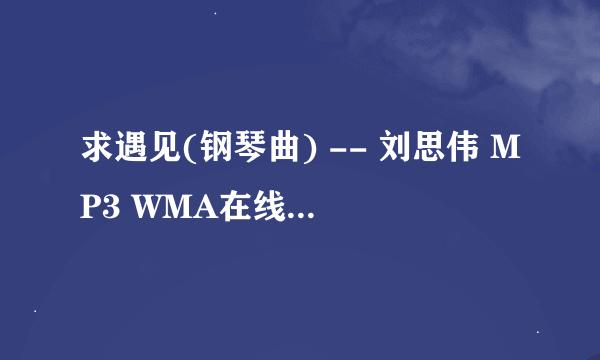 求遇见(钢琴曲) -- 刘思伟 MP3 WMA在线...